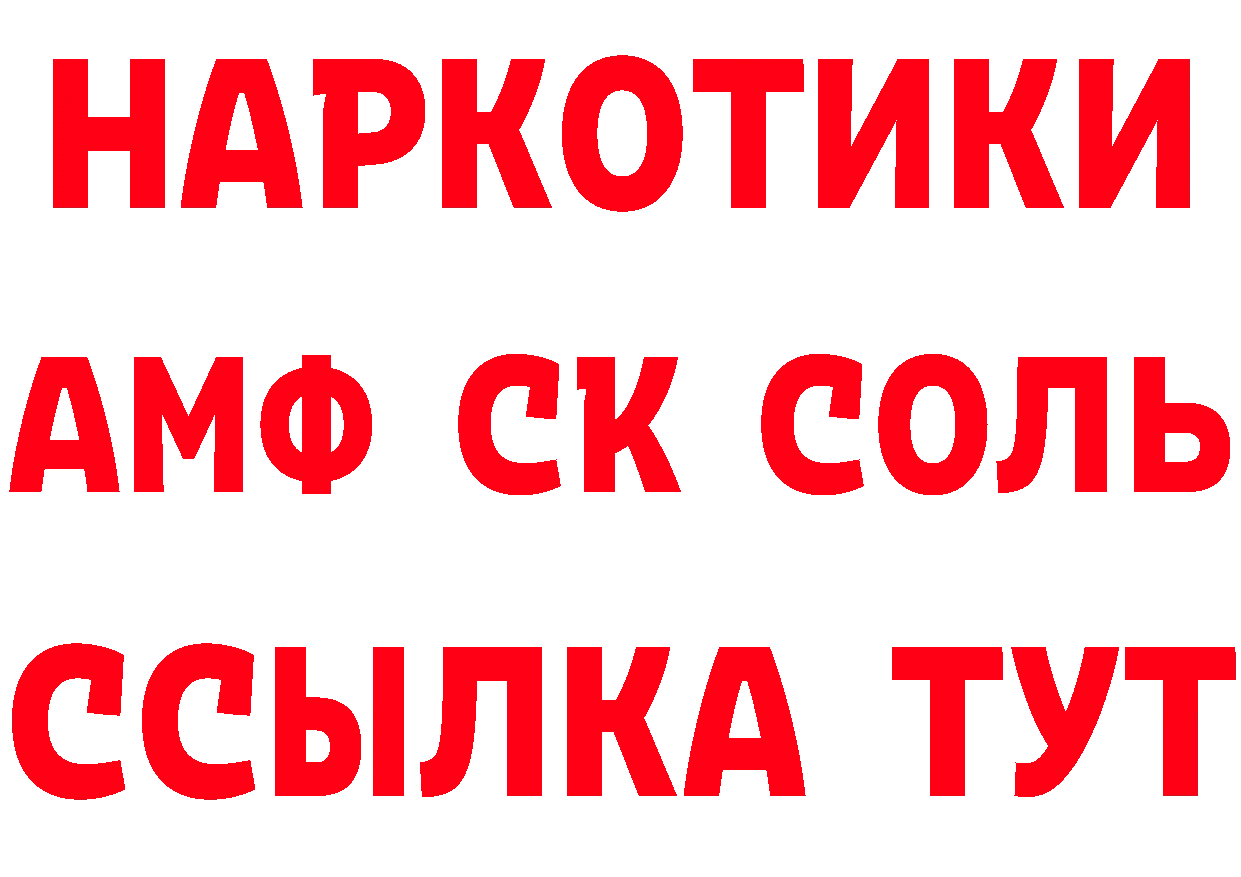 НАРКОТИКИ
АМФ СК СОЛЬ
ССЫЛКА ТУТ